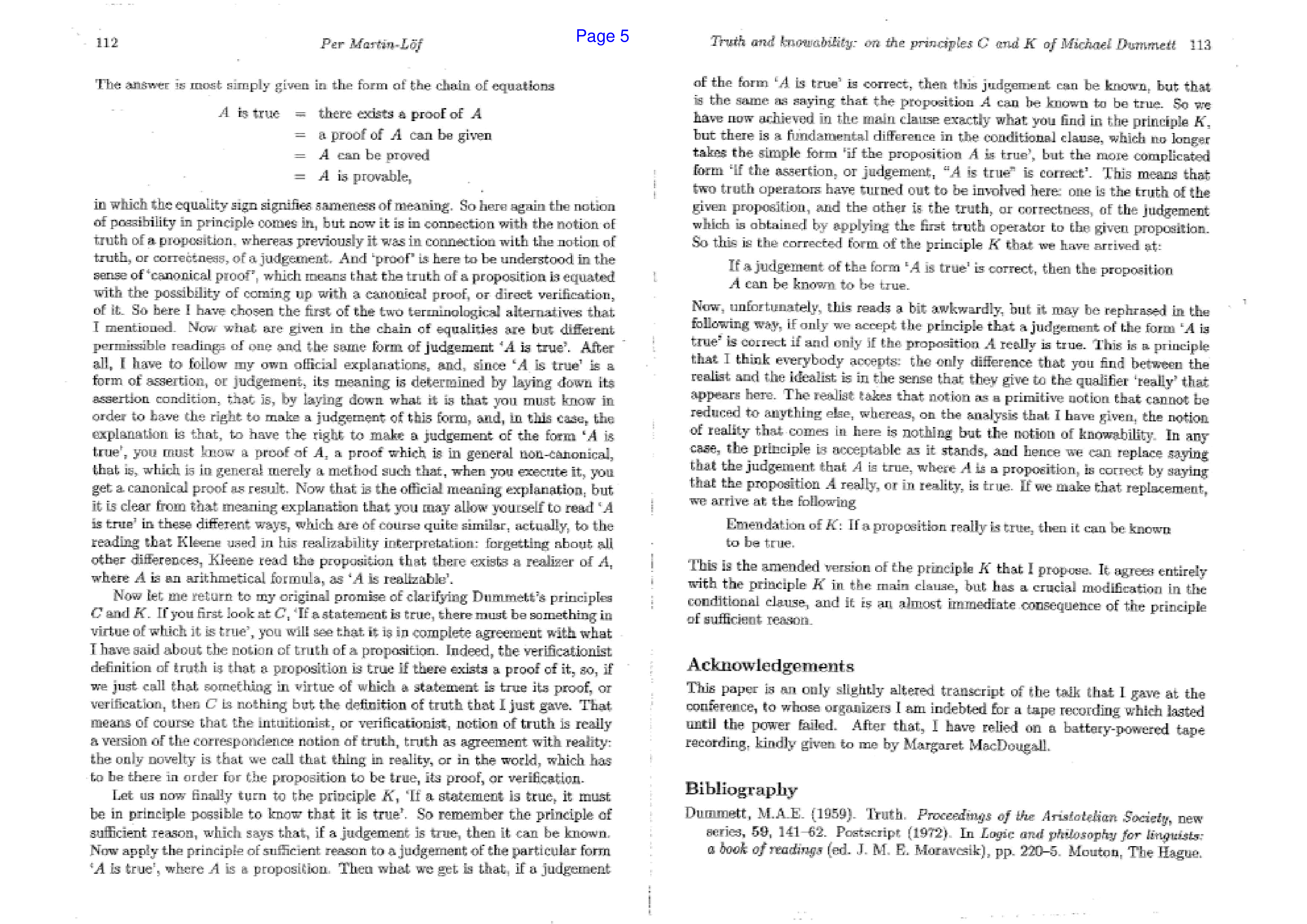 112 Per Martin-Löf

Page 5

The answer is most simply given in the form of the chain of equations

$A$ is true = there exists a proof of $A$
= a proof of $A$ can be given
= $A$ can be proved
= $A$ is provable,

in which the equality sign signifies sameness of meaning. So here again the notion of possibility in principle comes in, but now it is in connection with the notion of truth of a proposition, whereas previously it was in connection with the notion of truth, or correctness, of a judgement. And 'proof' is here to be understood in the sense of 'canonical proof', which means that the truth of a proposition is equated with the possibility of coming up with a canonical proof, or direct verification, of it. So here I have chosen the first of the two terminological alternatives that I mentioned. Now what are given in the chain of equalities are but different permissible readings of one and the same form of judgement '$A$ is true'. After all, I have to follow my own official explanations, and, since '$A$ is true' is a form of assertion, or judgement, its meaning is determined by laying down its assertion condition, that is, by laying down what it is that you must know in order to have the right to make a judgement of this form, and, in this case, the explanation is that, to have the right to make a judgement of the form '$A$ is true', you must know a proof of $A$, a proof which is in general non-canonical, that is, which is in general merely a method such that, when you execute it, you get a canonical proof as result. Now that is the official meaning explanation, but it is clear from that meaning explanation that you may allow yourself to read '$A$ is true' in these different ways, which are of course quite similar, actually, to the reading that Kleene used in his realizability interpretation: forgetting about all other differences, Kleene read the proposition that there exists a realizer of $A$, where $A$ is an arithmetical formula, as '$A$ is realizable'.

Now let me return to my original promise of clarifying Dummett's principles $C$ and $K$. If you first look at $C$, 'If a statement is true, there must be something in virtue of which it is true', you will see that it is in complete agreement with what I have said about the notion of truth of a proposition. Indeed, the verificationist definition of truth is that a proposition is true if there exists a proof of it, so, if we just call that something in virtue of which a statement is true its proof, or verification, then $C$ is nothing but the definition of truth that I just gave. That means of course that the intuitionist, or verificationist, notion of truth is really a version of the correspondence notion of truth, truth as agreement with reality: the only novelty is that we call that thing in reality, or in the world, which has to be there in order for the proposition to be true, its proof, or verification.

Let us now finally turn to the principle $K$, 'If a statement is true, it must be in principle possible to know that it is true'. So remember the principle of sufficient reason, which says that, if a judgement is true, then it can be known. Now apply the principle of sufficient reason to a judgement of the particular form '$A$ is true', where $A$ is a proposition. Then what we get is that, if a judgement

Truth and knowability: on the principles C and K of Michael Dummett 113

of the form '$A$ is true' is correct, then this judgement can be known, but that is the same as saying that the proposition $A$ can be known to be true. So we have now achieved in the main clause exactly what you find in the principle $K$, but there is a fundamental difference in the conditional clause, which no longer takes the simple form 'if the proposition $A$ is true', but the more complicated form 'if the assertion, or judgement, "$A$ is true" is correct'. This means that two truth operators have turned out to be involved here: one is the truth of the given proposition, and the other is the truth, or correctness, of the judgement which is obtained by applying the first truth operator to the given proposition. So this is the corrected form of the principle $K$ that we have arrived at:

If a judgement of the form '$A$ is true' is correct, then the proposition $A$ can be known to be true.

Now, unfortunately, this reads a bit awkwardly, but it may be rephrased in the following way, if only we accept the principle that a judgement of the form '$A$ is true' is correct if and only if the proposition $A$ really is true. This is a principle that I think everybody accepts: the only difference that you find between the realist and the idealist is in the sense that they give to the qualifier 'really' that appears here. The realist takes that notion as a primitive notion that cannot be reduced to anything else, whereas, on the analysis that I have given, the notion of reality that comes in here is nothing but the notion of knowability. In any case, the principle is acceptable as it stands, and hence we can replace saying that the judgement that $A$ is true, where $A$ is a proposition, is correct by saying that the proposition $A$ really, or in reality, is true. If we make that replacement, we arrive at the following

Emendation of $K$: If a proposition really is true, then it can be known to be true.

This is the amended version of the principle $K$ that I propose. It agrees entirely with the principle $K$ in the main clause, but has a crucial modification in the conditional clause, and it is an almost immediate consequence of the principle of sufficient reason.

Acknowledgements

This paper is an only slightly altered transcript of the talk that I gave at the conference, to whose organizers I am indebted for a tape recording which lasted until the power failed. After that, I have relied on a battery-powered tape recording, kindly given to me by Margaret MacDougall.

Bibliography

Dummett, M.A.E. (1959). Truth. Proceedings of the Aristotelian Society, new series, 59, 141–62. Postscript (1972). In Logic and philosophy for linguists: a book of readings (ed. J. M. E. Moravcsik), pp. 220–5. Mouton, The Hague.